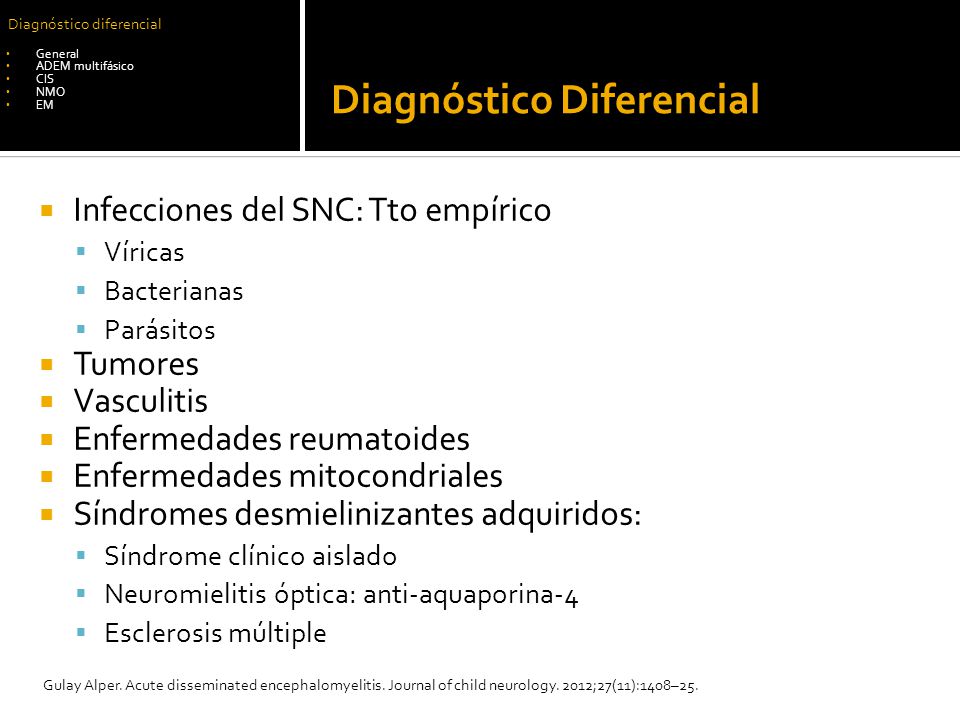 Diagnóstico diferencial

- General
- ADEM multifásico
- CIS
- NMO
- EM

Diagnóstico Diferencial

- Infecciones del SNC: Tto empírico
  - Víricas
  - Bacterianas
  - Parásitos
- Tumores
- Vasculitis
- Enfermedades reumatoides
- Enfermedades mitocondriales
- Síndromes desmielinizantes adquiridos:
  - Síndrome clínico aislado
  - Neuromielitis óptica: anti-aquaporina-4
  - Esclerosis múltiple

Gulay Alper. Acute disseminated encephalomyelitis. Journal of child neurology. 2012;27(11):1408–25.